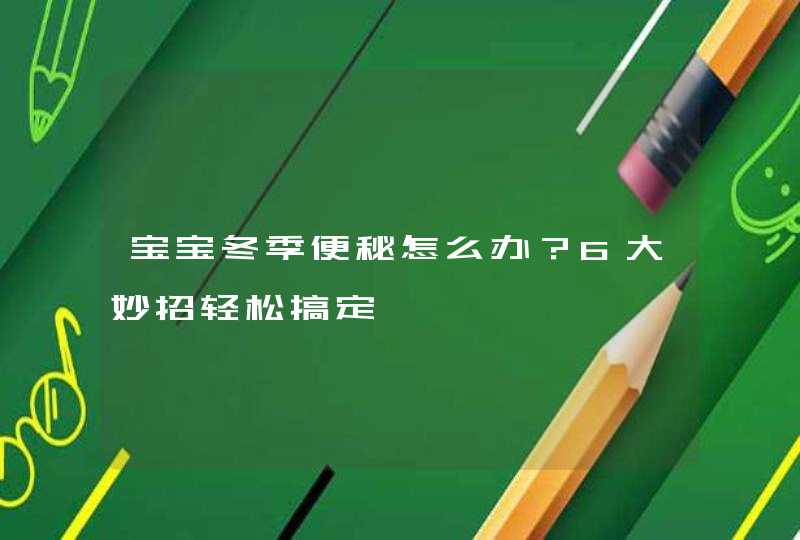 宝宝冬季便秘怎么办？6大妙招轻松搞定